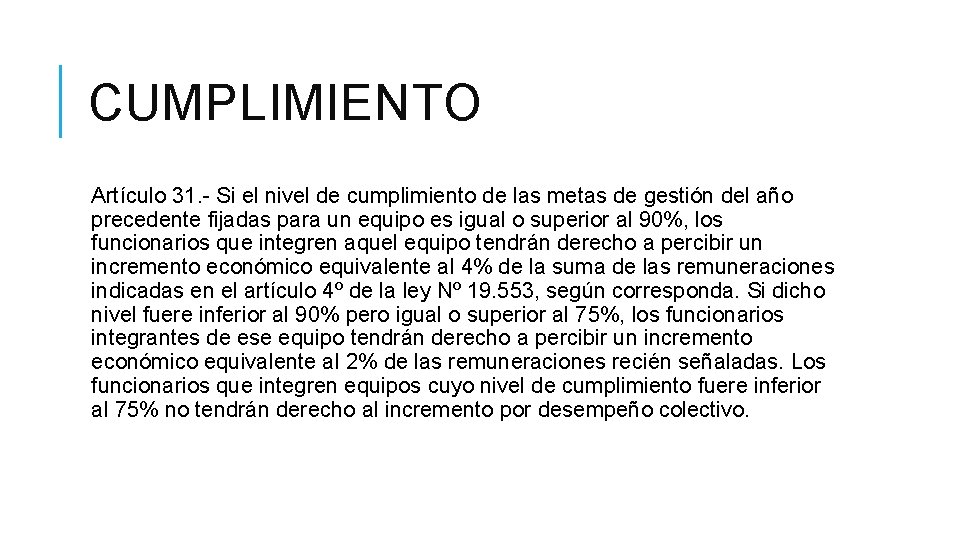 CUMPLIMIENTO

Artículo 31.- Si el nivel de cumplimiento de las metas de gestión del año precedente fijadas para un equipo es igual o superior al 90%, los funcionarios que integren aquel equipo tendrán derecho a percibir un incremento económico equivalente al 4% de la suma de las remuneraciones indicadas en el artículo 4º de la ley Nº 19.553, según corresponda. Si dicho nivel fuere inferior al 90% pero igual o superior al 75%, los funcionarios integrantes de ese equipo tendrán derecho a percibir un incremento económico equivalente al 2% de las remuneraciones recién señaladas. Los funcionarios que integren equipos cuyo nivel de cumplimiento fuere inferior al 75% no tendrán derecho al incremento por desempeño colectivo.